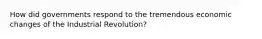 How did governments respond to the tremendous economic changes of the Industrial Revolution?